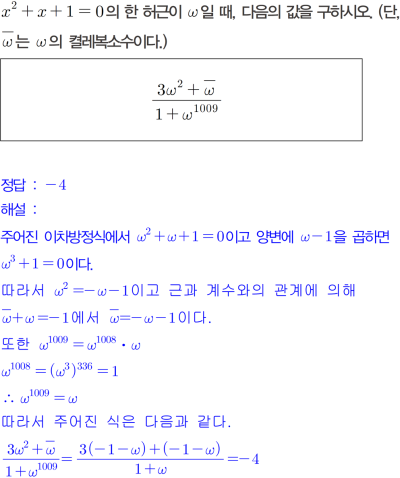 $x^2+x+1=0$의 한 허근이 $\omega$일 때, 다음의 값을 구하시오. (단, $\overline{\omega}$는 $\omega$의 켤레복소수이다.)

$\frac{3\omega^2+\overline{\omega}}{1+\omega^{1009}}$

정답 : $-4$

해설 :

주어진 이차방정식에서 $\omega^2+\omega+1=0$이고 양변에 $\omega-1$을 곱하면 $\omega^3+1=0$이다.

따라서 $\omega^2=-\omega-1$이고 근과 계수와의 관계에 의해 $\overline{\omega}+\omega=-1$에서 $\overline{\omega}=-\omega-1$이다.

또한 $\omega^{1009}=\omega^{1008}\cdot\omega$

$\omega^{1008}=(\omega^3)^{336}=1$

$\therefore \omega^{1009}=\omega$

따라서 주어진 식은 다음과 같다.

$\frac{3\omega^2+\overline{\omega}}{1+\omega^{1009}}=\frac{3(-1-\omega)+(-1-\omega)}{1+\omega}=-4$